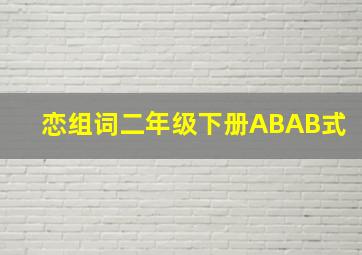 恋组词二年级下册ABAB式